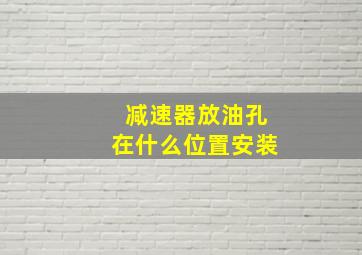 减速器放油孔
在什么位置安装